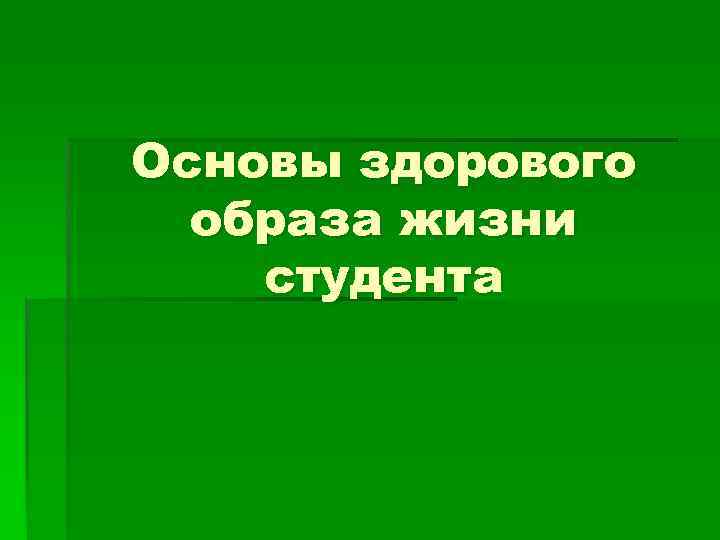 Основы здорового образа жизни студента